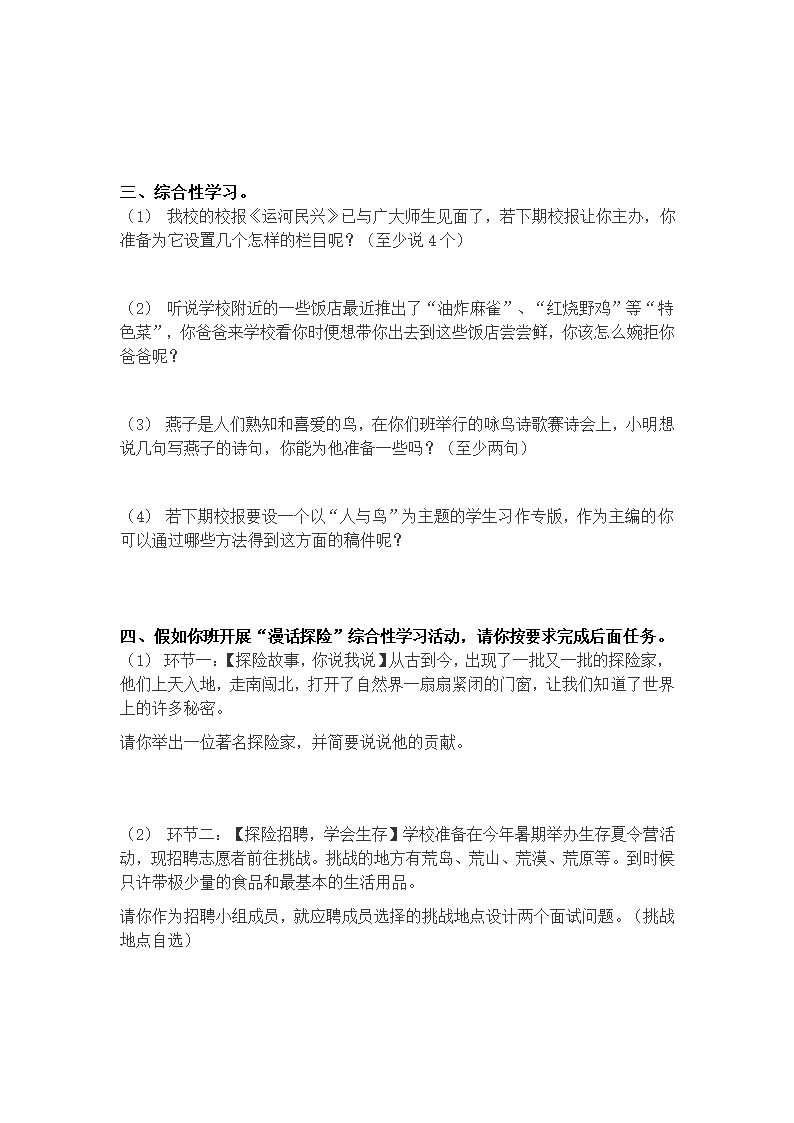 三、综合性学习。

（1） 我校的校报《运河民兴》已与广大师生见面了，若下期校报让你主办，你准备为它设置几个怎样的栏目呢？（至少说 4 个）

（2） 听说学校附近的一些饭店最近推出了“油炸麻雀”、“红烧野鸡”等“特色菜”，你爸爸来学校看你时便想带你出去到这些饭店尝尝鲜，你该怎么婉拒你爸爸呢？

（3） 燕子是人们熟知和喜爱的鸟，在你们班举行的咏鸟诗歌赛诗会上，小明想说几句写燕子的诗句，你能为他准备一些吗？（至少两句）

（4） 若下期校报要设一个以“人与鸟”为主题的学生习作专版，作为主编的你可以通过哪些方法得到这方面的稿件呢？

四、假如你班开展“漫话探险”综合性学习活动，请你按要求完成后面任务。

（1） 环节一：【探险故事，你说我说】从古到今，出现了一批又一批的探险家，他们上天入地，走南闯北，打开了自然界一扇扇紧闭的门窗，让我们知道了世界上的许多秘密。

请你举出一位著名探险家，并简要说说他的贡献。

（2） 环节二：【探险招聘，学会生存】学校准备在今年暑期举办生存夏令营活动，现招聘志愿者前往挑战。挑战的地方有荒岛、荒山、荒漠、荒原等。到时候只许带极少量的食品和最基本的生活用品。

请你作为招聘小组成员，就应聘成员选择的挑战地点设计两个面试问题。（挑战地点自选）